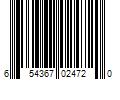 6 54367 02472 0